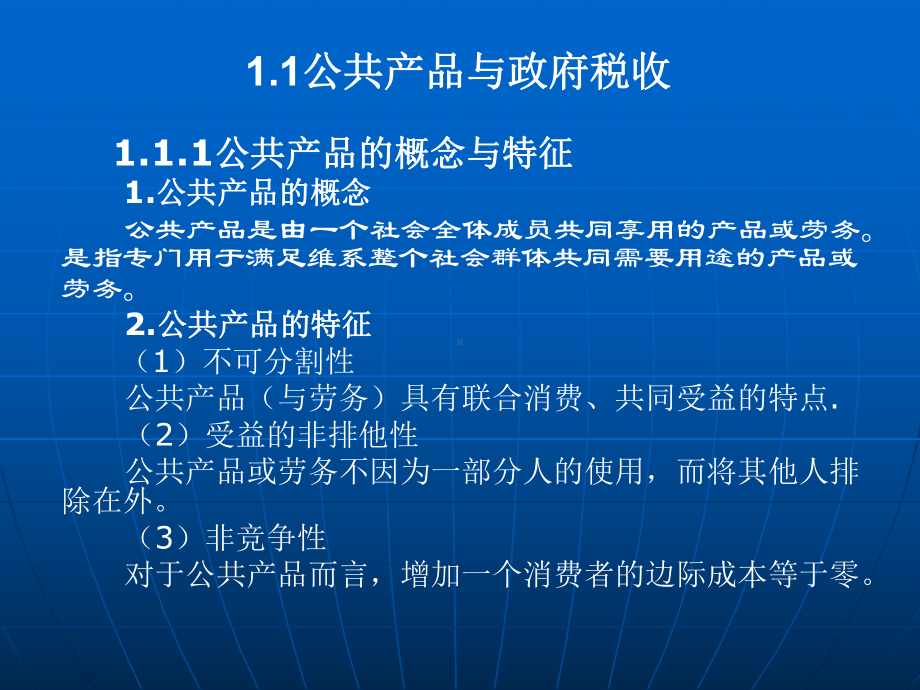 1.1公共产品与政府税收

1.1.1公共产品的概念与特征

1.公共产品的概念

公共产品是由一个社会全体成员共同享用的产品或劳务。是指专门用于满足维系整个社会群体共同需要用途的产品或劳务。

2.公共产品的特征

（1）不可分割性

公共产品（与劳务）具有联合消费、共同受益的特点.

（2）受益的非排他性

公共产品或劳务不因为一部分人的使用，而将其他人排除在外。

（3）非竞争性

对于公共产品而言，增加一个消费者的边际成本等于零。